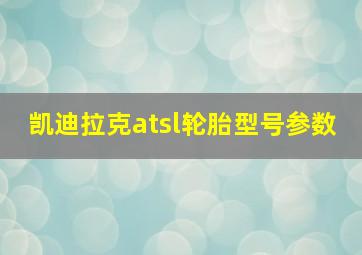 凯迪拉克atsl轮胎型号参数